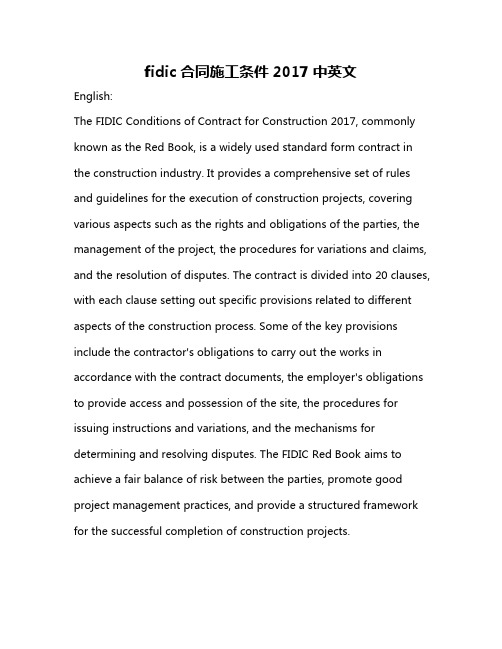 fidic 合同施工条件 2017 中英文

English:

The FIDIC Conditions of Contract for Construction 2017, commonly known as the Red Book, is a widely used standard form contract in the construction industry. It provides a comprehensive set of rules and guidelines for the execution of construction projects, covering various aspects such as the rights and obligations of the parties, the management of the project, the procedures for variations and claims, and the resolution of disputes. The contract is divided into 20 clauses, with each clause setting out specific provisions related to different aspects of the construction process. Some of the key provisions include the contractor's obligations to carry out the works in accordance with the contract documents, the employer's obligations to provide access and possession of the site, the procedures for issuing instructions and variations, and the mechanisms for determining and resolving disputes. The FIDIC Red Book aims to achieve a fair balance of risk between the parties, promote good project management practices, and provide a structured framework for the successful completion of construction projects.